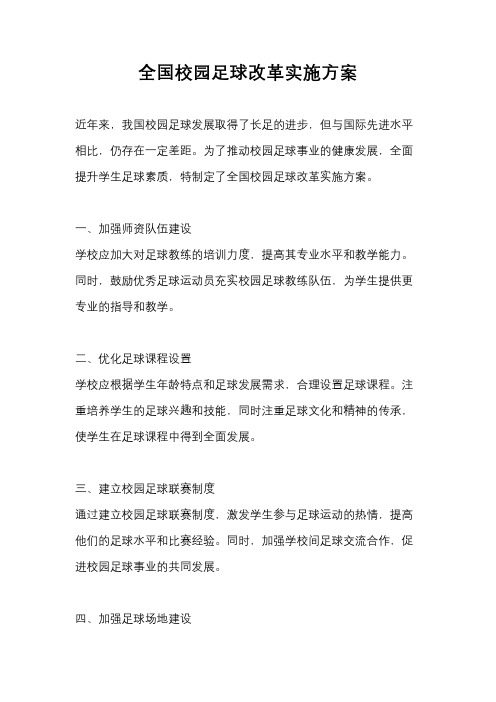 全国校园足球改革实施方案

近年来，我国校园足球发展取得了长足的进步，但与国际先进水平相比，仍存在一定差距。为了推动校园足球事业的健康发展，全面提升学生足球素质，特制定了全国校园足球改革实施方案。

一、加强师资队伍建设
学校应加大对足球教练的培训力度，提高其专业水平和教学能力。同时，鼓励优秀足球运动员充实校园足球教练队伍，为学生提供更专业的指导和教学。

二、优化足球课程设置
学校应根据学生年龄特点和足球发展需求，合理设置足球课程。注重培养学生的足球兴趣和技能，同时注重足球文化和精神的传承，使学生在足球课程中得到全面发展。

三、建立校园足球联赛制度
通过建立校园足球联赛制度，激发学生参与足球运动的热情，提高他们的足球水平和比赛经验。同时，加强学校间足球交流合作，促进校园足球事业的共同发展。

四、加强足球场地建设